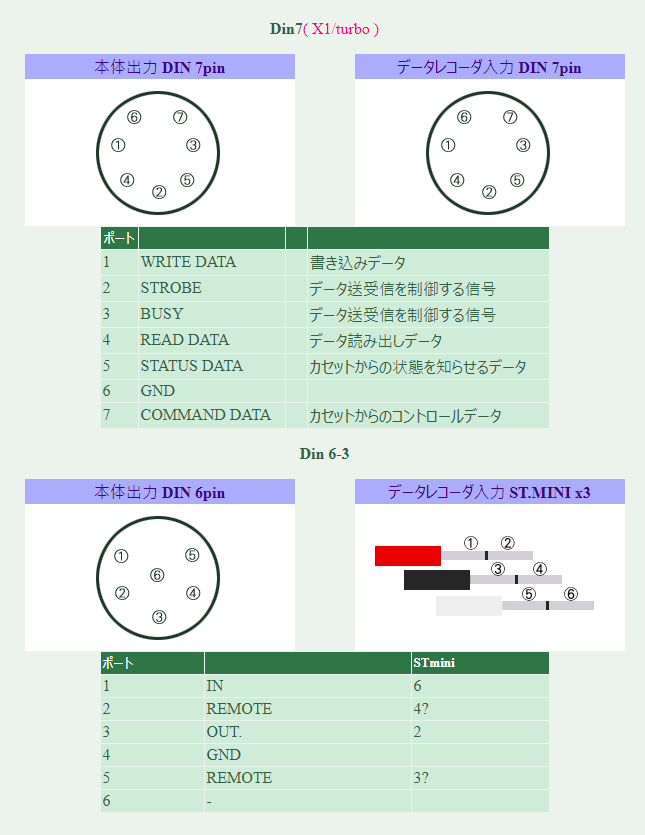 Din7( X1/turbo )

本体出力 DIN 7pin

⑥ ⑦
① ③
④ ⑤
②

データレコーダ入力 DIN 7pin

⑥ ⑦
① ③
④ ⑤
②

| ポート | | | |
|---|---|---|---|
| 1 | WRITE DATA | | 書き込みデータ |
| 2 | STROBE | | データ送受信を制御する信号 |
| 3 | BUSY | | データ送受信を制御する信号 |
| 4 | READ DATA | | データ読み出しデータ |
| 5 | STATUS DATA | | カセットからの状態を知らせるデータ |
| 6 | GND | | |
| 7 | COMMAND DATA | | カセットからのコントロールデータ |

Din 6-3

本体出力 DIN 6pin

① ⑤
⑥
② ④
③

データレコーダ入力 ST.MINI x3

① ②
③ ④
⑤ ⑥

| ポート | | STmini |
|---|---|---|
| 1 | IN | 6 |
| 2 | REMOTE | 4? |
| 3 | OUT. | 2 |
| 4 | GND | |
| 5 | REMOTE | 3? |
| 6 | - | |